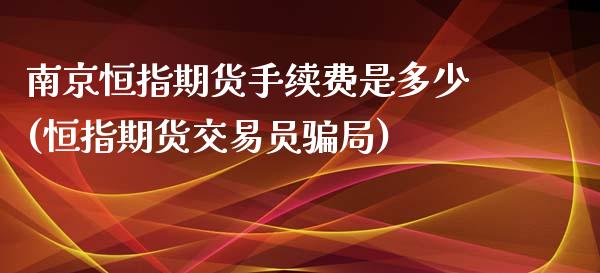 南京恒指期货手续费是多少
(恒指期货交易员骗局)